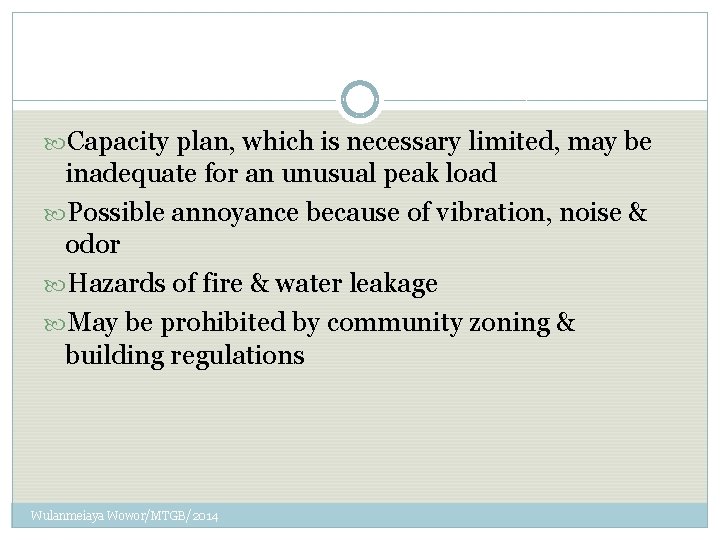 Capacity plan, which is necessary limited, may be inadequate for an unusual peak load

Possible annoyance because of vibration, noise & odor

Hazards of fire & water leakage

May be prohibited by community zoning & building regulations

Wulanmeiaya Wowor/MTGB/2014